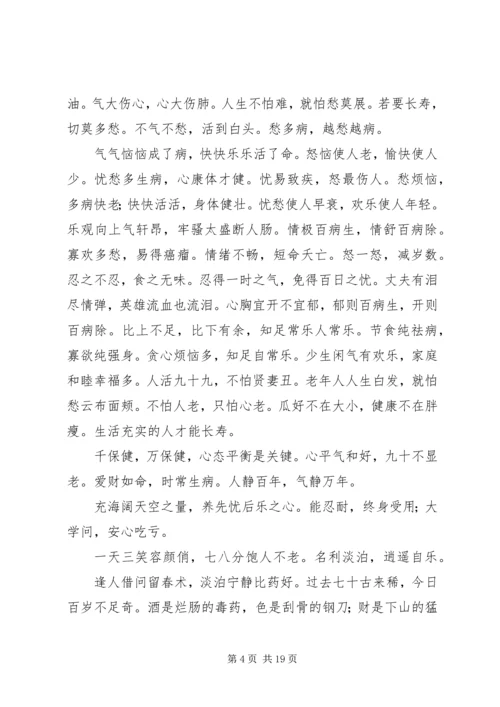 油。气大伤心，心大伤肺。人生不怕难，就怕愁莫展。若要长寿，切莫多愁。不气不愁，活到白头。愁多病，越愁越病。

气气恼恼成了病，快快乐乐活了命。怒恼使人老，愉快使人少。忧愁多生病，心康体才健。忧易致疾，怒最伤人。愁烦恼，多病快老；快快活活，身体健壮。忧愁使人早衰，欢乐使人年轻。乐观向上气轩昂，牢骚太盛断人肠。情极百病生，情舒百病除。寡欢多愁，易得癌瘤。情绪不畅，短命夭亡。怒一怒，减岁数。忍之不忍，食之无味。忍得一时之气，免得百日之忧。丈夫有泪尽情弹，英雄流血也流泪。心胸宜开不宜郁，郁则百病生，开则百病除。比上不足，比下有余，知足常乐人常乐。节食纯祛病，寡欲纯强身。贪心烦恼多，知足自常乐。少生闲气有欢乐，家庭和睦幸福多。人活九十九，不怕贤妻丑。老年人人生白发，就怕愁云布面颊。不怕人老，只怕心老。瓜好不在大小，健康不在胖瘦。生活充实的人才能长寿。

千保健，万保健，心态平衡是关键。心平气和好，九十不显老。爱财如命，时常生病。人静百年，气静万年。

充海阔天空之量，养先忧后乐之心。能忍耐，终身受用；大学问，安心吃亏。

一天三笑容颜俏，七八分饱人不老。名利淡泊，逍遥自乐。

逢人借问留春术，淡泊宁静比药好。过去七十古来稀，今日百岁不足奇。酒是烂肠的毒药，色是刮骨的钢刀；财是下山的猛

第 4 页 共 19 页